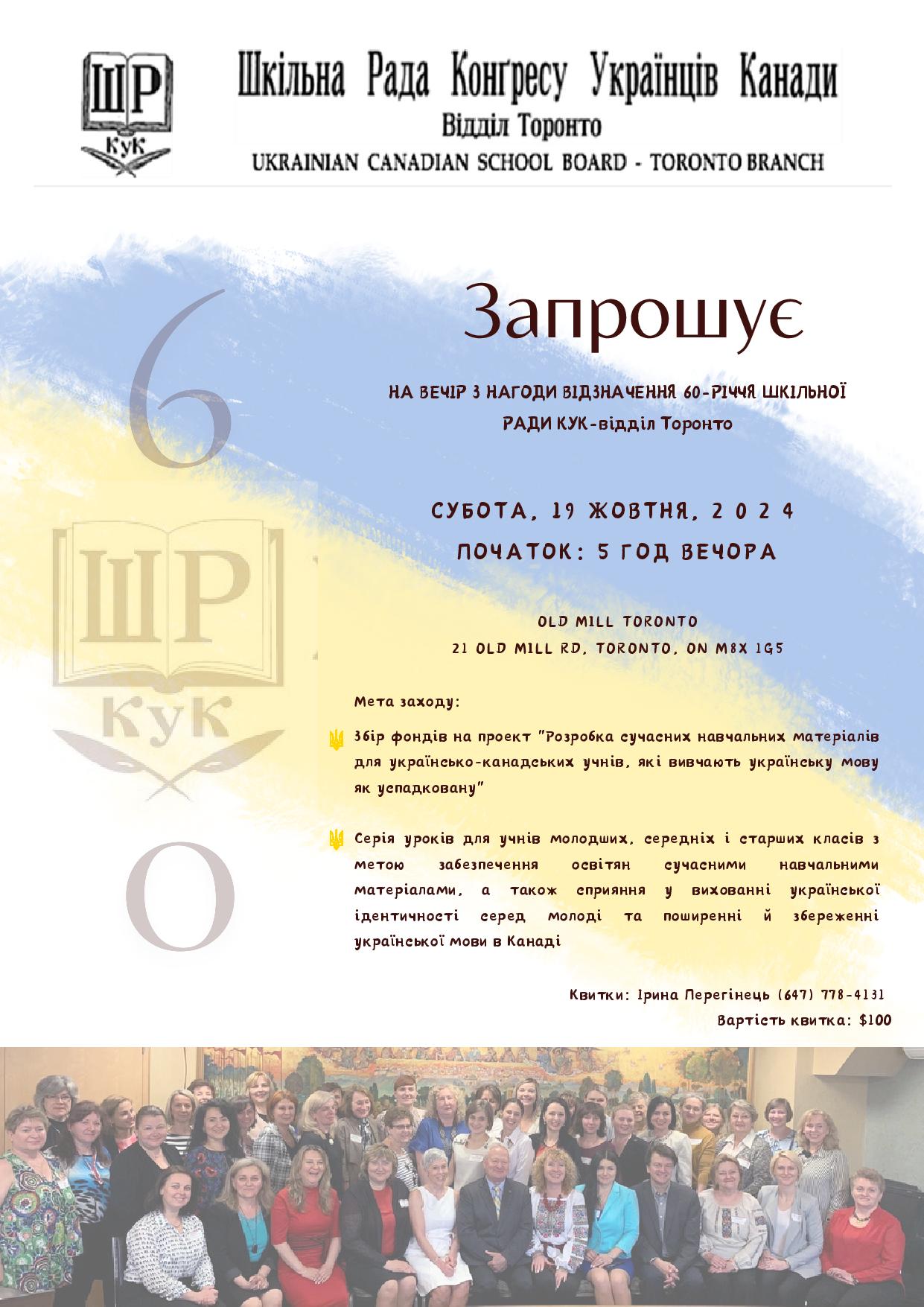 ШР КуК

Шкільна Рада Конґресу Українців Канади
Відділ Торонто
UKRAINIAN CANADIAN SCHOOL BOARD - TORONTO BRANCH

6
ШР КуК
0

Запрошує

НА ВЕЧІР З НАГОДИ ВІДЗНАЧЕННЯ 60-РІЧЧЯ ШКІЛЬНОЇ РАДИ КУК-відділ Торонто

СУБОТА, 19 ЖОВТНЯ, 2 0 2 4
ПОЧАТОК: 5 ГОД ВЕЧОРА

OLD MILL TORONTO
21 OLD MILL RD, TORONTO, ON M8X 1G5

Мета заходу:

Збір фондів на проект "Розробка сучасних навчальних матеріалів для українсько-канадських учнів, які вивчають українську мову як успадковану"

Серія уроків для учнів молодших, середніх і старших класів з метою забезпечення освітян сучасними навчальними матеріалами, а також сприяння у вихованні української ідентичності серед молоді та поширенні й збереженні української мови в Канаді

Квитки: Ірина Перегінець (647) 778-4131
Вартість квитка: $100